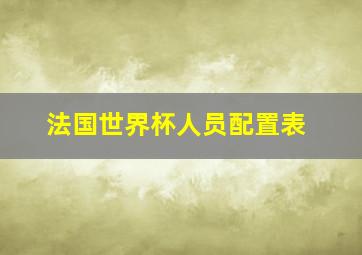 法国世界杯人员配置表